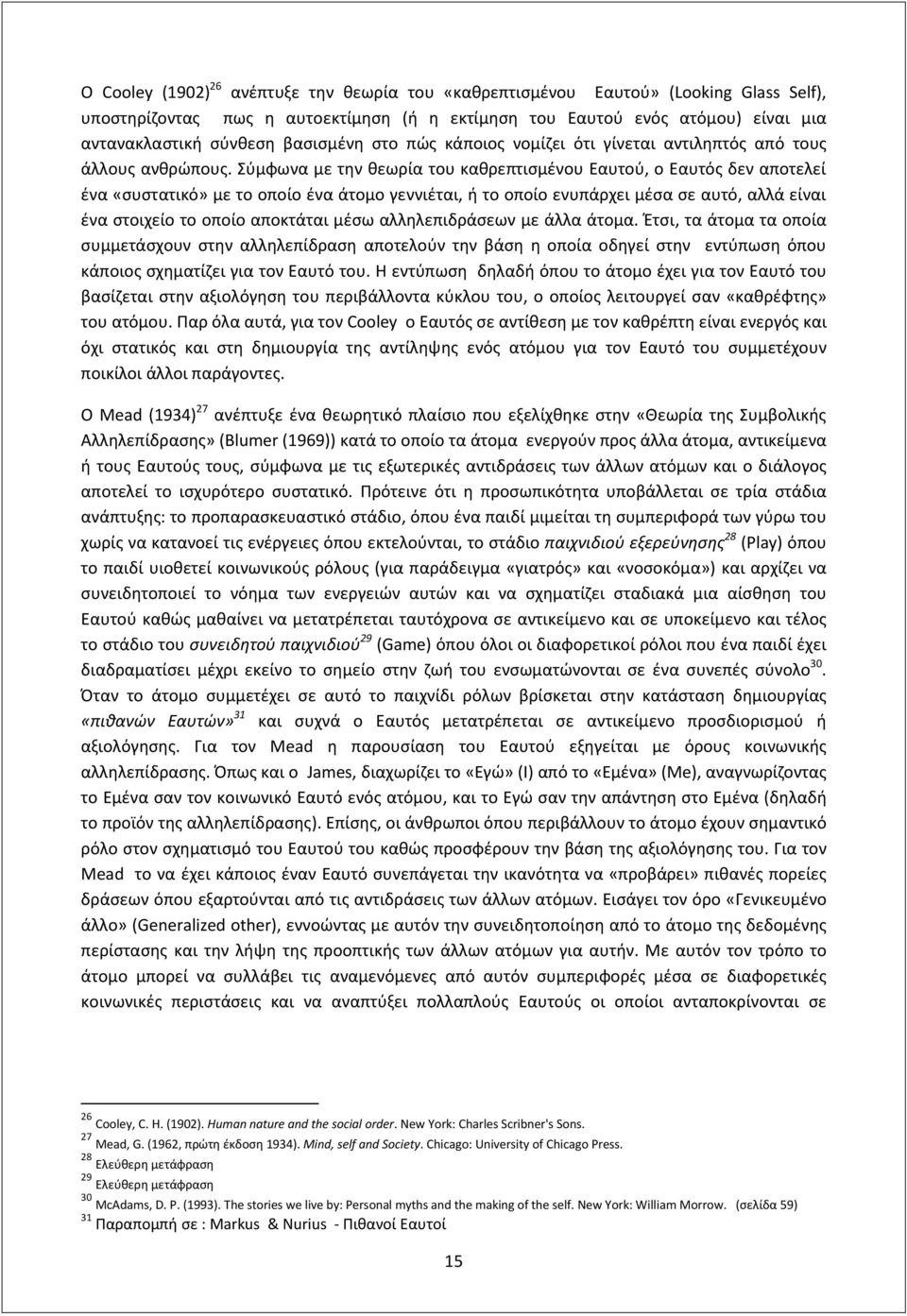 Ο Cooley (1902)$^{26}$ ανέπτυξε την θεωρία του «καθρεπτισμένου Εαυτού» (Looking Glass Self), υποστηρίζοντας πως η αυτοεκτίμηση (ή η εκτίμηση του Εαυτού ενός ατόμου) είναι μια αντανακλαστική σύνθεση βασισμένη στο πώς κάποιος νομίζει ότι γίνεται αντιληπτός από τους άλλους ανθρώπους. Σύμφωνα με την θεωρία του καθρεπτισμένου Εαυτού, ο Εαυτός δεν αποτελεί ένα «συστατικό» με το οποίο ένα άτομο γεννιέται, ή το οποίο ενυπάρχει μέσα σε αυτό, αλλά είναι ένα στοιχείο το οποίο αποκτάται μέσω αλληλεπιδράσεων με άλλα άτομα. Έτσι, τα άτομα τα οποία συμμετάσχουν στην αλληλεπίδραση αποτελούν την βάση η οποία οδηγεί στην εντύπωση όπου κάποιος σχηματίζει για τον Εαυτό του. Η εντύπωση δηλαδή όπου το άτομο έχει για τον Εαυτό του βασίζεται στην αξιολόγηση του περιβάλλοντα κύκλου του, ο οποίος λειτουργεί σαν «καθρέφτης» του ατόμου. Παρ όλα αυτά, για τον Cooley ο Εαυτός σε αντίθεση με τον καθρέπτη είναι ενεργός και όχι στατικός και στη δημιουργία της αντίληψης ενός ατόμου για τον Εαυτό του συμμετέχουν ποικίλοι άλλοι παράγοντες.

Ο Mead (1934)$^{27}$ ανέπτυξε ένα θεωρητικό πλαίσιο που εξελίχθηκε στην «Θεωρία της Συμβολικής Αλληλεπίδρασης» (Blumer (1969)) κατά το οποίο τα άτομα ενεργούν προς άλλα άτομα, αντικείμενα ή τους Εαυτούς τους, σύμφωνα με τις εξωτερικές αντιδράσεις των άλλων ατόμων και ο διάλογος αποτελεί το ισχυρότερο συστατικό. Πρότεινε ότι η προσωπικότητα υποβάλλεται σε τρία στάδια ανάπτυξης: το προπαρασκευαστικό στάδιο, όπου ένα παιδί μιμείται τη συμπεριφορά των γύρω του χωρίς να κατανοεί τις ενέργειες όπου εκτελούνται, το στάδιο παιχνιδιού εξερεύνησης$^{28}$ (Play) όπου το παιδί υιοθετεί κοινωνικούς ρόλους (για παράδειγμα «γιατρός» και «νοσοκόμα») και αρχίζει να συνειδητοποιεί το νόημα των ενεργειών αυτών και να σχηματίζει σταδιακά μια αίσθηση του Εαυτού καθώς μαθαίνει να μετατρέπεται ταυτόχρονα σε αντικείμενο και σε υποκείμενο και τέλος το στάδιο του συνειδητού παιχνιδιού$^{29}$ (Game) όπου όλοι οι διαφορετικοί ρόλοι που ένα παιδί έχει διαδραματίσει μέχρι εκείνο το σημείο στην ζωή του ενσωματώνονται σε ένα συνεπές σύνολο$^{30}$. Όταν το άτομο συμμετέχει σε αυτό το παιχνίδι ρόλων βρίσκεται στην κατάσταση δημιουργίας «πιθανών Εαυτών»$^{31}$ και συχνά ο Εαυτός μετατρέπεται σε αντικείμενο προσδιορισμού ή αξιολόγησης. Για τον Mead η παρουσίαση του Εαυτού εξηγείται με όρους κοινωνικής αλληλεπίδρασης. Όπως και ο James, διαχωρίζει το «Εγώ» (I) από το «Εμένα» (Me), αναγνωρίζοντας το Εμένα σαν τον κοινωνικό Εαυτό ενός ατόμου, και το Εγώ σαν την απάντηση στο Εμένα (δηλαδή το προϊόν της αλληλεπίδρασης). Επίσης, οι άνθρωποι όπου περιβάλλουν το άτομο έχουν σημαντικό ρόλο στον σχηματισμό του Εαυτού του καθώς προσφέρουν την βάση της αξιολόγησης του. Για τον Mead το να έχει κάποιος έναν Εαυτό συνεπάγεται την ικανότητα να «προβάρει» πιθανές πορείες δράσεων όπου εξαρτούνται από τις αντιδράσεις των άλλων ατόμων. Εισάγει τον όρο «Γενικευμένο άλλο» (Generalized other), εννοώντας με αυτόν την συνειδητοποίηση από το άτομο της δεδομένης περίστασης και την λήψη της προοπτικής των άλλων ατόμων για αυτήν. Με αυτόν τον τρόπο το άτομο μπορεί να συλλάβει τις αναμενόμενες από αυτόν συμπεριφορές μέσα σε διαφορετικές κοινωνικές περιστάσεις και να αναπτύξει πολλαπλούς Εαυτούς οι οποίοι ανταποκρίνονται σε

$^{26}$ Cooley, C. H. (1902). Human nature and the social order. New York: Charles Scribner's Sons.
$^{27}$ Mead, G. (1962, πρώτη έκδοση 1934). Mind, self and Society. Chicago: University of Chicago Press.
$^{28}$ Ελεύθερη μετάφραση
$^{29}$ Ελεύθερη μετάφραση
$^{30}$ McAdams, D. P. (1993). The stories we live by: Personal myths and the making of the self. New York: William Morrow. (σελίδα 59)
$^{31}$ Παραπομπή σε : Markus & Nurius - Πιθανοί Εαυτοί

15